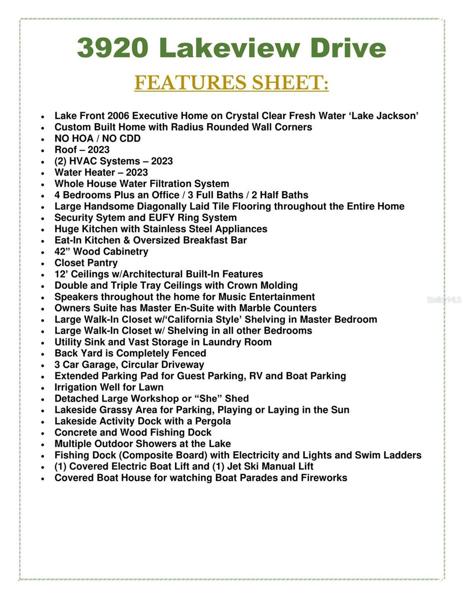 3920 Lakeview Drive

FEATURES SHEET:

• Lake Front 2006 Executive Home on Crystal Clear Fresh Water 'Lake Jackson'
• Custom Built Home with Radius Rounded Wall Corners
• NO HOA / NO CDD
• Roof – 2023
• (2) HVAC Systems – 2023
• Water Heater – 2023
• Whole House Water Filtration System
• 4 Bedrooms Plus an Office / 3 Full Baths / 2 Half Baths
• Large Handsome Diagonally Laid Tile Flooring throughout the Entire Home
• Security Sytem and EUFY Ring System
• Huge Kitchen with Stainless Steel Appliances
• Eat-In Kitchen & Oversized Breakfast Bar
• 42" Wood Cabinetry
• Closet Pantry
• 12' Ceilings w/Architectural Built-In Features
• Double and Triple Tray Ceilings with Crown Molding
• Speakers throughout the home for Music Entertainment
• Owners Suite has Master En-Suite with Marble Counters
• Large Walk-In Closet w/'California Style' Shelving in Master Bedroom
• Large Walk-In Closet w/ Shelving in all other Bedrooms
• Utility Sink and Vast Storage in Laundry Room
• Back Yard is Completely Fenced
• 3 Car Garage, Circular Driveway
• Extended Parking Pad for Guest Parking, RV and Boat Parking
• Irrigation Well for Lawn
• Detached Large Workshop or "She" Shed
• Lakeside Grassy Area for Parking, Playing or Laying in the Sun
• Lakeside Activity Dock with a Pergola
• Concrete and Wood Fishing Dock
• Multiple Outdoor Showers at the Lake
• Fishing Dock (Composite Board) with Electricity and Lights and Swim Ladders
• (1) Covered Electric Boat Lift and (1) Jet Ski Manual Lift
• Covered Boat House for watching Boat Parades and Fireworks